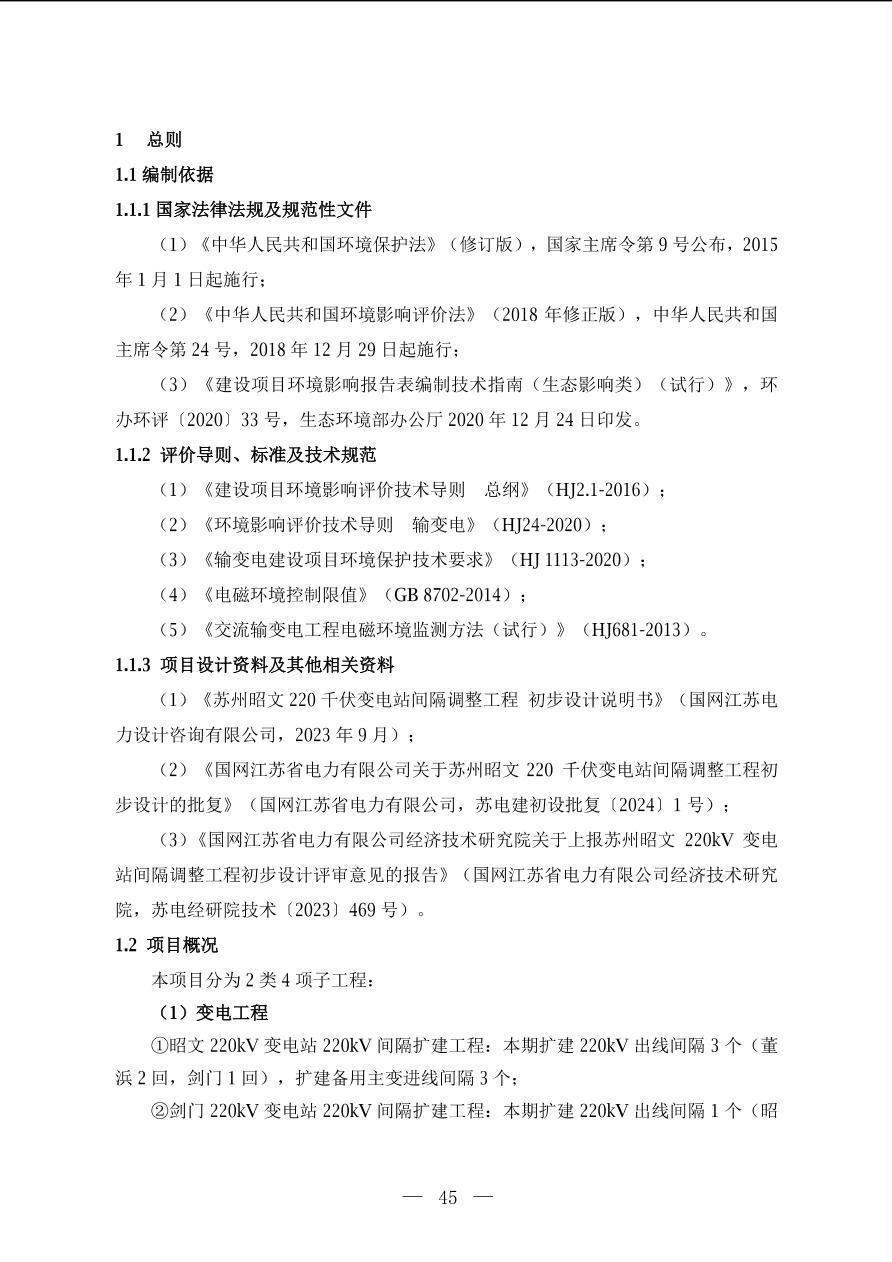 1　总则

1.1 编制依据

1.1.1 国家法律法规及规范性文件

（1）《中华人民共和国环境保护法》（修订版），国家主席令第 9 号公布，2015 年 1 月 1 日起施行；

（2）《中华人民共和国环境影响评价法》（2018 年修正版），中华人民共和国主席令第 24 号，2018 年 12 月 29 日起施行；

（3）《建设项目环境影响报告表编制技术指南（生态影响类）（试行）》，环办环评〔2020〕33 号，生态环境部办公厅 2020 年 12 月 24 日印发。

1.1.2 评价导则、标准及技术规范

（1）《建设项目环境影响评价技术导则　总纲》（HJ2.1-2016）；

（2）《环境影响评价技术导则　输变电》（HJ24-2020）；

（3）《输变电建设项目环境保护技术要求》（HJ 1113-2020）；

（4）《电磁环境控制限值》（GB 8702-2014）；

（5）《交流输变电工程电磁环境监测方法（试行）》（HJ681-2013）。

1.1.3 项目设计资料及其他相关资料

（1）《苏州昭文 220 千伏变电站间隔调整工程 初步设计说明书》（国网江苏电力设计咨询有限公司，2023 年 9 月）；

（2）《国网江苏省电力有限公司关于苏州昭文 220 千伏变电站间隔调整工程初步设计的批复》（国网江苏省电力有限公司，苏电建初设批复〔2024〕1 号）；

（3）《国网江苏省电力有限公司经济技术研究院关于上报苏州昭文 220kV 变电站间隔调整工程初步设计评审意见的报告》（国网江苏省电力有限公司经济技术研究院，苏电经研院技术〔2023〕469 号）。

1.2 项目概况

本项目分为 2 类 4 项子工程：

（1）变电工程

①昭文 220kV 变电站 220kV 间隔扩建工程：本期扩建 220kV 出线间隔 3 个（董浜 2 回，剑门 1 回），扩建备用主变进线间隔 3 个；

②剑门 220kV 变电站 220kV 间隔扩建工程：本期扩建 220kV 出线间隔 1 个（昭

— 45 —